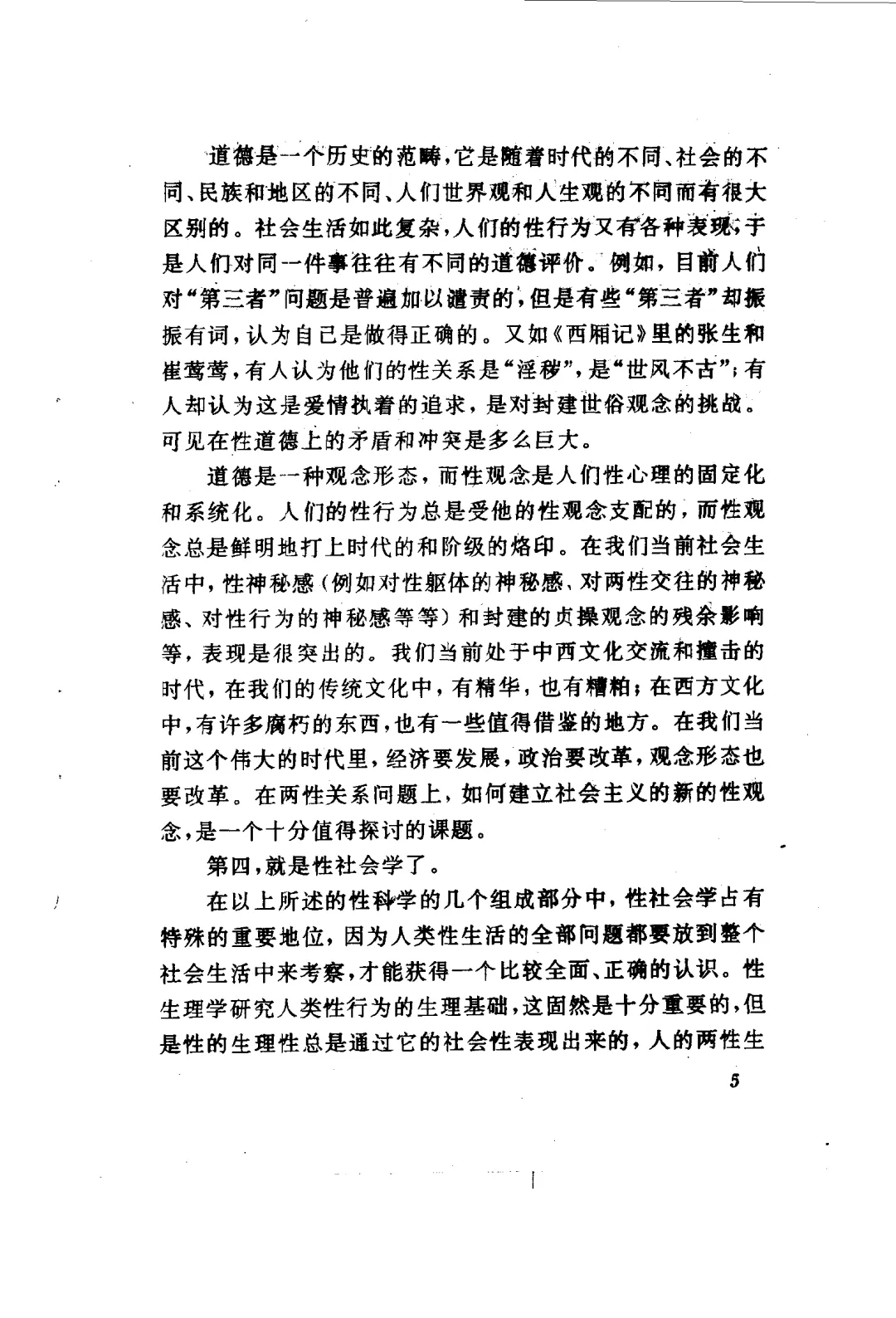 道德是一个历史的范畴，它是随着时代的不同、社会的不同、民族和地区的不同、人们世界观和人生观的不同而有很大区别的。社会生活如此复杂，人们的性行为又有各种表现，于是人们对同一件事往往有不同的道德评价。例如，目前人们对“第三者”问题是普遍加以谴责的，但是有些“第三者”却振振有词，认为自己是做得正确的。又如《西厢记》里的张生和崔莺莺，有人认为他们的性关系是“淫秽”，是“世风不古”；有人却认为这是爱情执着的追求，是对封建世俗观念的挑战。可见在性道德上的矛盾和冲突是多么巨大。

道德是一种观念形态，而性观念是人们性心理的固定化和系统化。人们的性行为总是受他的性观念支配的，而性观念总是鲜明地打上时代的和阶级的烙印。在我们当前社会生活中，性神秘感（例如对性躯体的神秘感、对两性交往的神秘感、对性行为的神秘感等等）和封建的贞操观念的残余影响等，表现是很突出的。我们当前处于中西文化交流和撞击的时代，在我们的传统文化中，有精华，也有糟粕；在西方文化中，有许多腐朽的东西，也有一些值得借鉴的地方。在我们当前这个伟大的时代里，经济要发展，政治要改革，观念形态也要改革。在两性关系问题上，如何建立社会主义的新的性观念，是一个十分值得探讨的课题。

第四，就是性社会学了。

在以上所述的性科学的几个组成部分中，性社会学占有特殊的重要地位，因为人类性生活的全部问题都要放到整个社会生活中来考察，才能获得一个比较全面、正确的认识。性生理学研究人类性行为的生理基础，这固然是十分重要的，但是性的生理性总是通过它的社会性表现出来的，人的两性生

5